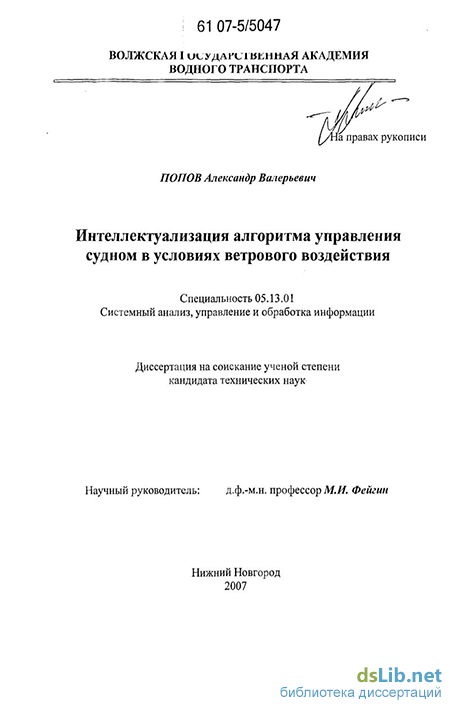 61 07-5/5047

ВОЛЖСКАЯ ГОСУДАРСТВЕННАЯ АКАДЕМИЯ
ВОДНОГО ТРАНСПОРТА

На правах рукописи

ПОПОВ Александр Валерьевич

Интеллектуализация алгоритма управления судном в условиях ветрового воздействия

Специальность 05.13.01
Системный анализ, управление и обработка информации

Диссертация на соискание ученой степени кандидата технических наук

Научный руководитель: д.ф.-м.н. профессор М.И. Фейгин

Нижний Новгород
2007

dsLib.net
библиотека диссертаций